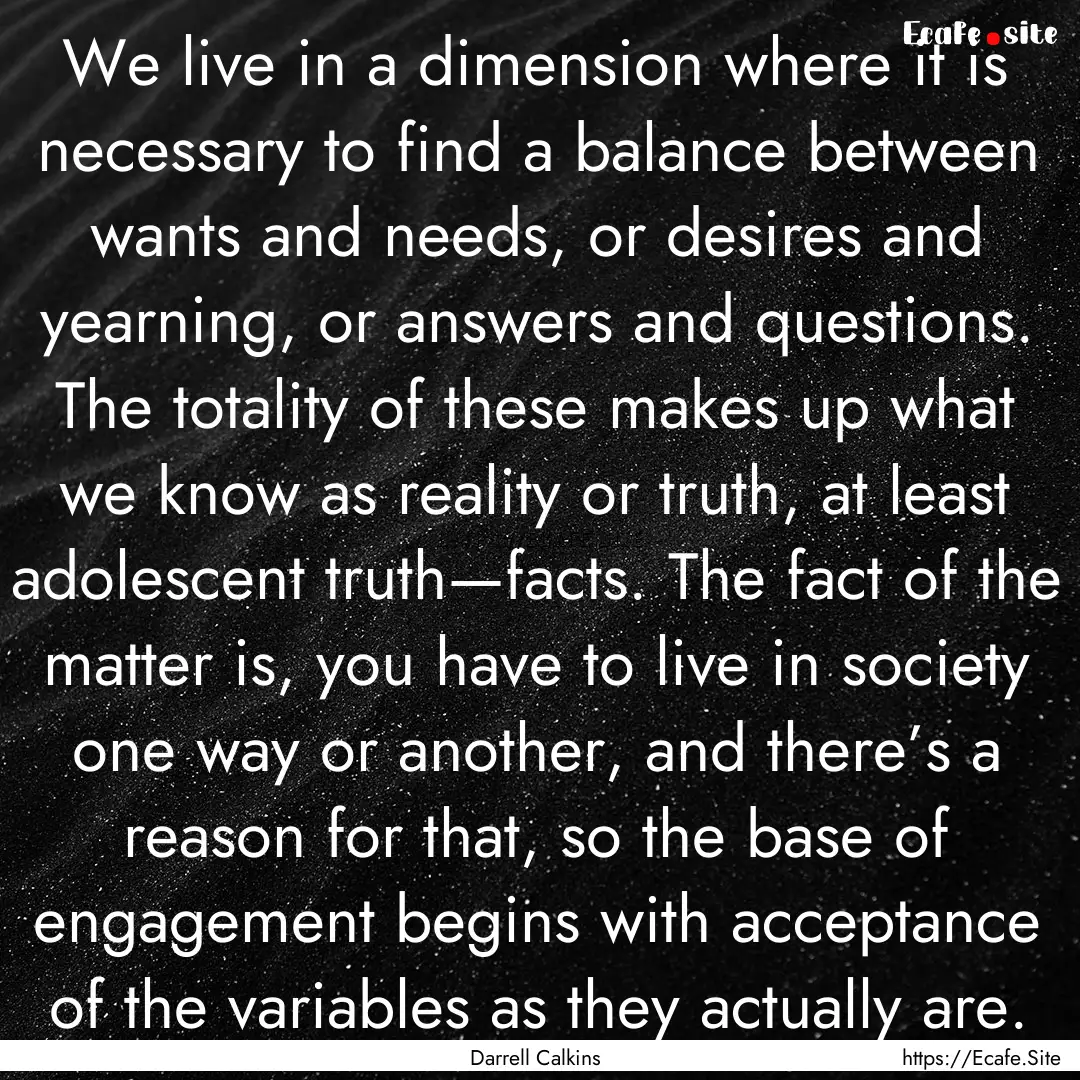 Ecafe.site

We live in a dimension where it is necessary to find a balance between wants and needs, or desires and yearning, or answers and questions. The totality of these makes up what we know as reality or truth, at least adolescent truth—facts. The fact of the matter is, you have to live in society one way or another, and there's a reason for that, so the base of engagement begins with acceptance of the variables as they actually are.

Darrell Calkins

https://Ecafe.Site